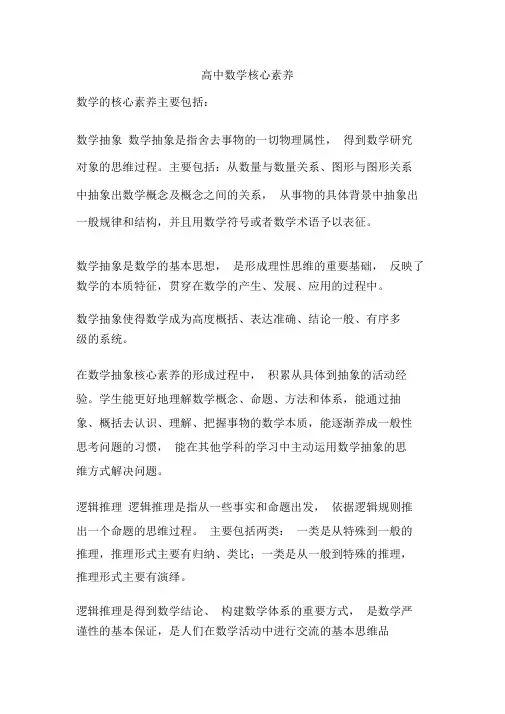 高中数学核心素养

数学的核心素养主要包括：

数学抽象 数学抽象是指舍去事物的一切物理属性， 得到数学研究对象的思维过程。主要包括：从数量与数量关系、图形与图形关系中抽象出数学概念及概念之间的关系， 从事物的具体背景中抽象出一般规律和结构，并且用数学符号或者数学术语予以表征。

数学抽象是数学的基本思想， 是形成理性思维的重要基础， 反映了数学的本质特征，贯穿在数学的产生、发展、应用的过程中。

数学抽象使得数学成为高度概括、表达准确、结论一般、有序多级的系统。

在数学抽象核心素养的形成过程中， 积累从具体到抽象的活动经验。学生能更好地理解数学概念、命题、方法和体系，能通过抽象、概括去认识、理解、把握事物的数学本质，能逐渐养成一般性思考问题的习惯， 能在其他学科的学习中主动运用数学抽象的思维方式解决问题。

逻辑推理 逻辑推理是指从一些事实和命题出发， 依据逻辑规则推出一个命题的思维过程。 主要包括两类： 一类是从特殊到一般的推理，推理形式主要有归纳、类比；一类是从一般到特殊的推理，推理形式主要有演绎。

逻辑推理是得到数学结论、 构建数学体系的重要方式， 是数学严谨性的基本保证，是人们在数学活动中进行交流的基本思维品